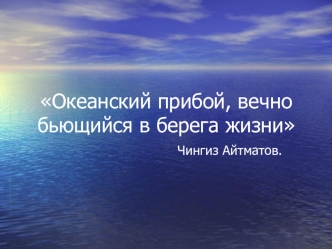 «Океанский прибой, вечно бьющийся в берега жизни»

Чингиз Айтматов.